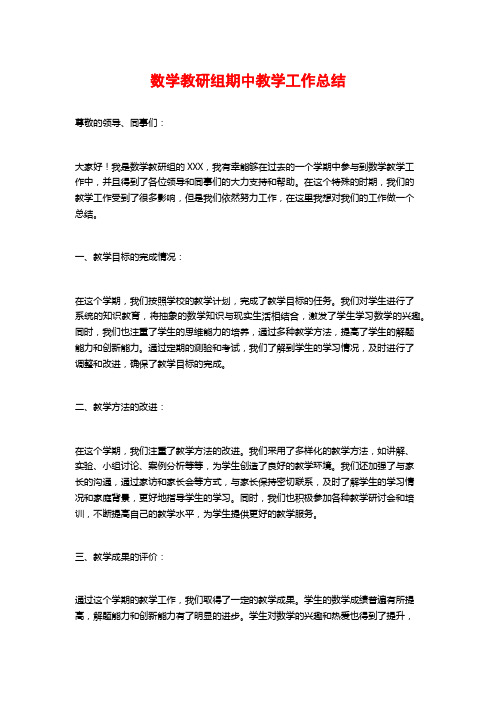 数学教研组期中教学工作总结

尊敬的领导、同事们：

大家好！我是数学教研组的XXX，我有幸能够在过去的一个学期中参与到数学教学工作中，并且得到了各位领导和同事们的大力支持和帮助。在这个特殊的时期，我们的教学工作受到了很多影响，但是我们依然努力工作，在这里我想对我们的工作做一个总结。

一、教学目标的完成情况：

在这个学期，我们按照学校的教学计划，完成了教学目标的任务。我们对学生进行了系统的知识教育，将抽象的数学知识与现实生活相结合，激发了学生学习数学的兴趣。同时，我们也注重了学生的思维能力的培养，通过多种教学方法，提高了学生的解题能力和创新能力。通过定期的测验和考试，我们了解到学生的学习情况，及时进行了调整和改进，确保了教学目标的完成。

二、教学方法的改进：

在这个学期，我们注重了教学方法的改进。我们采用了多样化的教学方法，如讲解、实验、小组讨论、案例分析等等，为学生创造了良好的教学环境。我们还加强了与家长的沟通，通过家访和家长会等方式，与家长保持密切联系，及时了解学生的学习情况和家庭背景，更好地指导学生的学习。同时，我们也积极参加各种教学研讨会和培训，不断提高自己的教学水平，为学生提供更好的教学服务。

三、教学成果的评价：

通过这个学期的教学工作，我们取得了一定的教学成果。学生的数学成绩普遍有所提高，解题能力和创新能力有了明显的进步。学生对数学的兴趣和热爱也得到了提升，